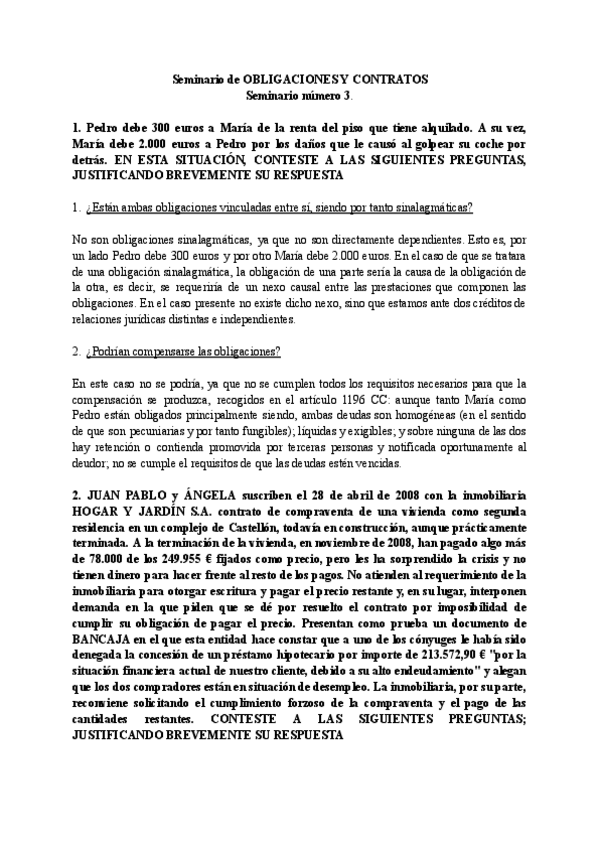 Seminario de OBLIGACIONES Y CONTRATOS
Seminario número 3.

1. Pedro debe 300 euros a María de la renta del piso que tiene alquilado. A su vez, María debe 2.000 euros a Pedro por los daños que le causó al golpear su coche por detrás. EN ESTA SITUACIÓN, CONTESTE A LAS SIGUIENTES PREGUNTAS, JUSTIFICANDO BREVEMENTE SU RESPUESTA

1. ¿Están ambas obligaciones vinculadas entre sí, siendo por tanto sinalagmáticas?

No son obligaciones sinalagmáticas, ya que no son directamente dependientes. Esto es, por un lado Pedro debe 300 euros y por otro María debe 2.000 euros. En el caso de que se tratara de una obligación sinalagmática, la obligación de una parte sería la causa de la obligación de la otra, es decir, se requeriría de un nexo causal entre las prestaciones que componen las obligaciones. En el caso presente no existe dicho nexo, sino que estamos ante dos créditos de relaciones jurídicas distintas e independientes.

2. ¿Podrían compensarse las obligaciones?

En este caso no se podría, ya que no se cumplen todos los requisitos necesarios para que la compensación se produzca, recogidos en el artículo 1196 CC: aunque tanto María como Pedro están obligados principalmente siendo, ambas deudas son homogéneas (en el sentido de que son pecuniarias y por tanto fungibles); líquidas y exigibles; y sobre ninguna de las dos hay retención o contienda promovida por terceras personas y notificada oportunamente al deudor; no se cumple el requisitos de que las deudas estén vencidas.

2. JUAN PABLO y ÁNGELA suscriben el 28 de abril de 2008 con la inmobiliaria HOGAR Y JARDÍN S.A. contrato de compraventa de una vivienda como segunda residencia en un complejo de Castellón, todavía en construcción, aunque prácticamente terminada. A la terminación de la vivienda, en noviembre de 2008, han pagado algo más de 78.000 de los 249.955 € fijados como precio, pero les ha sorprendido la crisis y no tienen dinero para hacer frente al resto de los pagos. No atienden al requerimiento de la inmobiliaria para otorgar escritura y pagar el precio restante y, en su lugar, interponen demanda en la que piden que se dé por resuelto el contrato por imposibilidad de cumplir su obligación de pagar el precio. Presentan como prueba un documento de BANCAJA en el que esta entidad hace constar que a uno de los cónyuges le había sido denegada la concesión de un préstamo hipotecario por importe de 213.572,90 € "por la situación financiera actual de nuestro cliente, debido a su alto endeudamiento" y alegan que los dos compradores están en situación de desempleo. La inmobiliaria, por su parte, reconviene solicitando el cumplimiento forzoso de la compraventa y el pago de las cantidades restantes. CONTESTE A LAS SIGUIENTES PREGUNTAS; JUSTIFICANDO BREVEMENTE SU RESPUESTA